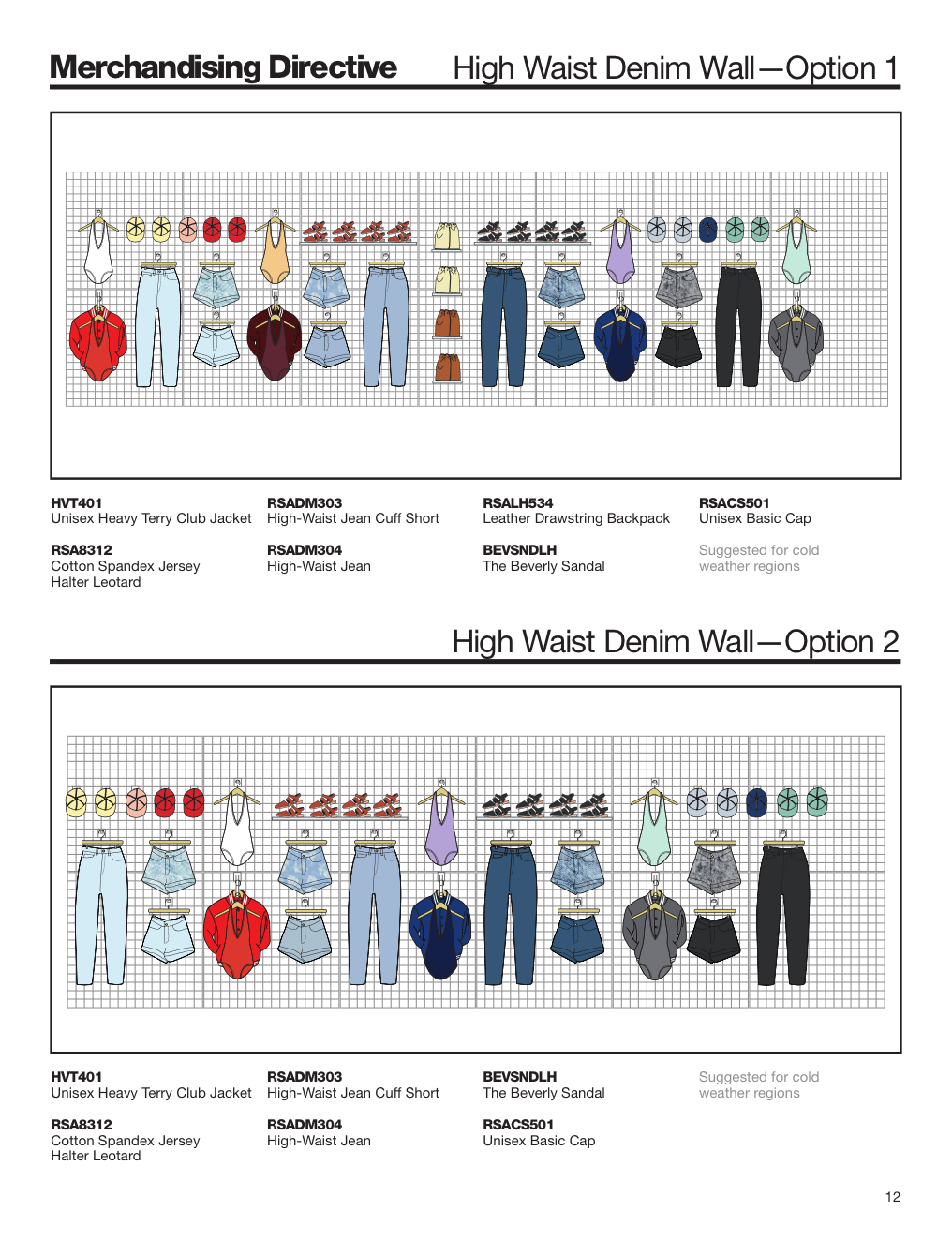 Merchandising Directive High Waist Denim Wall—Option 1

HVT401
Unisex Heavy Terry Club Jacket

RSA8312
Cotton Spandex Jersey Halter Leotard

RSADM303
High-Waist Jean Cuff Short

RSADM304
High-Waist Jean

RSALH534
Leather Drawstring Backpack

BEVSNDLH
The Beverly Sandal

RSACS501
Unisex Basic Cap

Suggested for cold weather regions

High Waist Denim Wall—Option 2

HVT401
Unisex Heavy Terry Club Jacket

RSA8312
Cotton Spandex Jersey Halter Leotard

RSADM303
High-Waist Jean Cuff Short

RSADM304
High-Waist Jean

BEVSNDLH
The Beverly Sandal

RSACS501
Unisex Basic Cap

Suggested for cold weather regions

12